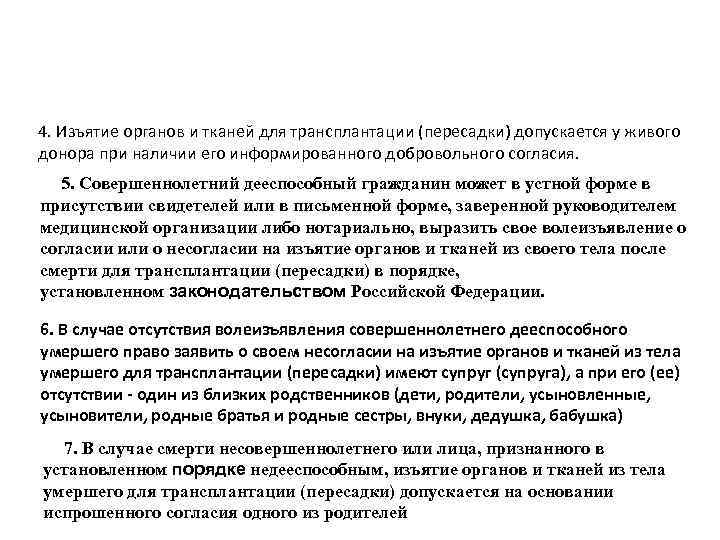 4. Изъятие органов и тканей для трансплантации (пересадки) допускается у живого донора при наличии его информированного добровольного согласия.

5. Совершеннолетний дееспособный гражданин может в устной форме в присутствии свидетелей или в письменной форме, заверенной руководителем медицинской организации либо нотариально, выразить свое волеизъявление о согласии или о несогласии на изъятие органов и тканей из своего тела после смерти для трансплантации (пересадки) в порядке, установленном законодательством Российской Федерации.

6. В случае отсутствия волеизъявления совершеннолетнего дееспособного умершего право заявить о своем несогласии на изъятие органов и тканей из тела умершего для трансплантации (пересадки) имеют супруг (супруга), а при его (ее) отсутствии - один из близких родственников (дети, родители, усыновленные, усыновители, родные братья и родные сестры, внуки, дедушка, бабушка)

7. В случае смерти несовершеннолетнего или лица, признанного в установленном порядке недееспособным, изъятие органов и тканей из тела умершего для трансплантации (пересадки) допускается на основании испрошенного согласия одного из родителей